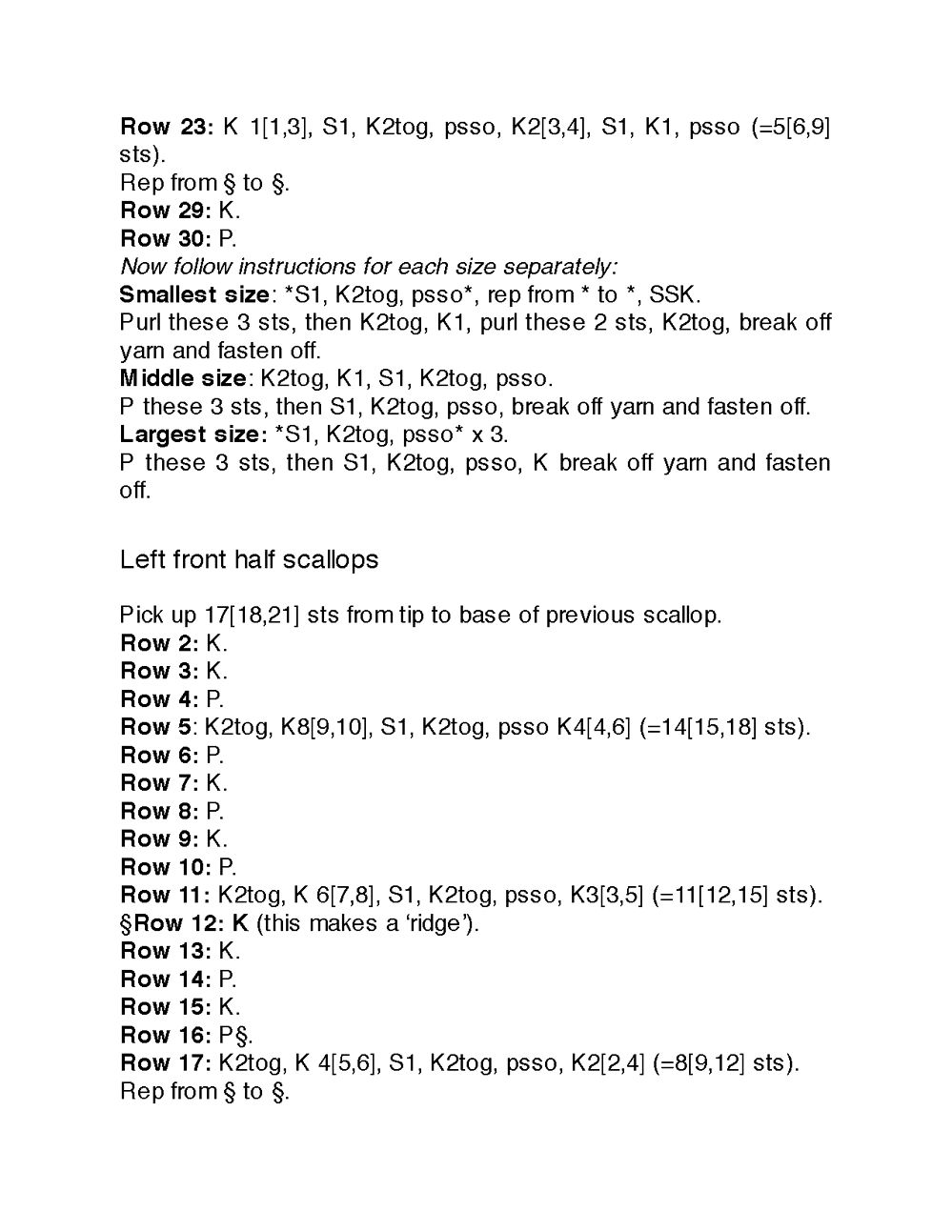 Row 23: K 1[1,3], S1, K2tog, psso, K2[3,4], S1, K1, psso (=5[6,9] sts).
Rep from § to §.
Row 29: K.
Row 30: P.
Now follow instructions for each size separately:
Smallest size: *S1, K2tog, psso*, rep from * to *, SSK.
Purl these 3 sts, then K2tog, K1, purl these 2 sts, K2tog, break off yarn and fasten off.
Middle size: K2tog, K1, S1, K2tog, psso.
P these 3 sts, then S1, K2tog, psso, break off yarn and fasten off.
Largest size: *S1, K2tog, psso* x 3.
P these 3 sts, then S1, K2tog, psso, K break off yarn and fasten off.

Left front half scallops

Pick up 17[18,21] sts from tip to base of previous scallop.
Row 2: K.
Row 3: K.
Row 4: P.
Row 5: K2tog, K8[9,10], S1, K2tog, psso K4[4,6] (=14[15,18] sts).
Row 6: P.
Row 7: K.
Row 8: P.
Row 9: K.
Row 10: P.
Row 11: K2tog, K 6[7,8], S1, K2tog, psso, K3[3,5] (=11[12,15] sts).
§Row 12: K (this makes a 'ridge').
Row 13: K.
Row 14: P.
Row 15: K.
Row 16: P§.
Row 17: K2tog, K 4[5,6], S1, K2tog, psso, K2[2,4] (=8[9,12] sts).
Rep from § to §.